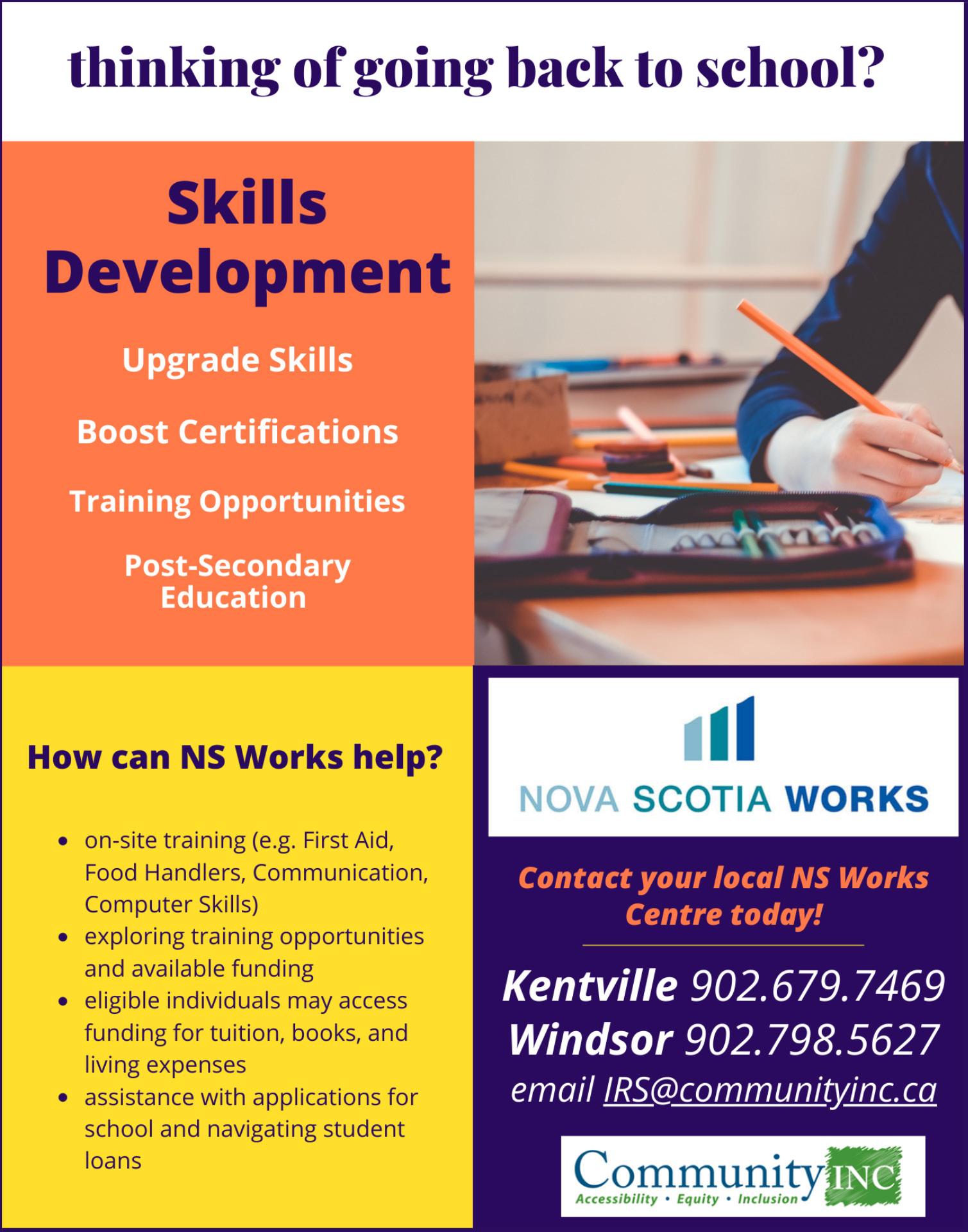 thinking of going back to school?

Skills Development

Upgrade Skills

Boost Certifications

Training Opportunities

Post-Secondary Education

How can NS Works help?

- on-site training (e.g. First Aid, Food Handlers, Communication, Computer Skills)
- exploring training opportunities and available funding
- eligible individuals may access funding for tuition, books, and living expenses
- assistance with applications for school and navigating student loans

NOVA SCOTIA WORKS

Contact your local NS Works Centre today!

Kentville 902.679.7469
Windsor 902.798.5627
email IRS@communityinc.ca

Community INC
Accessibility • Equity • Inclusion